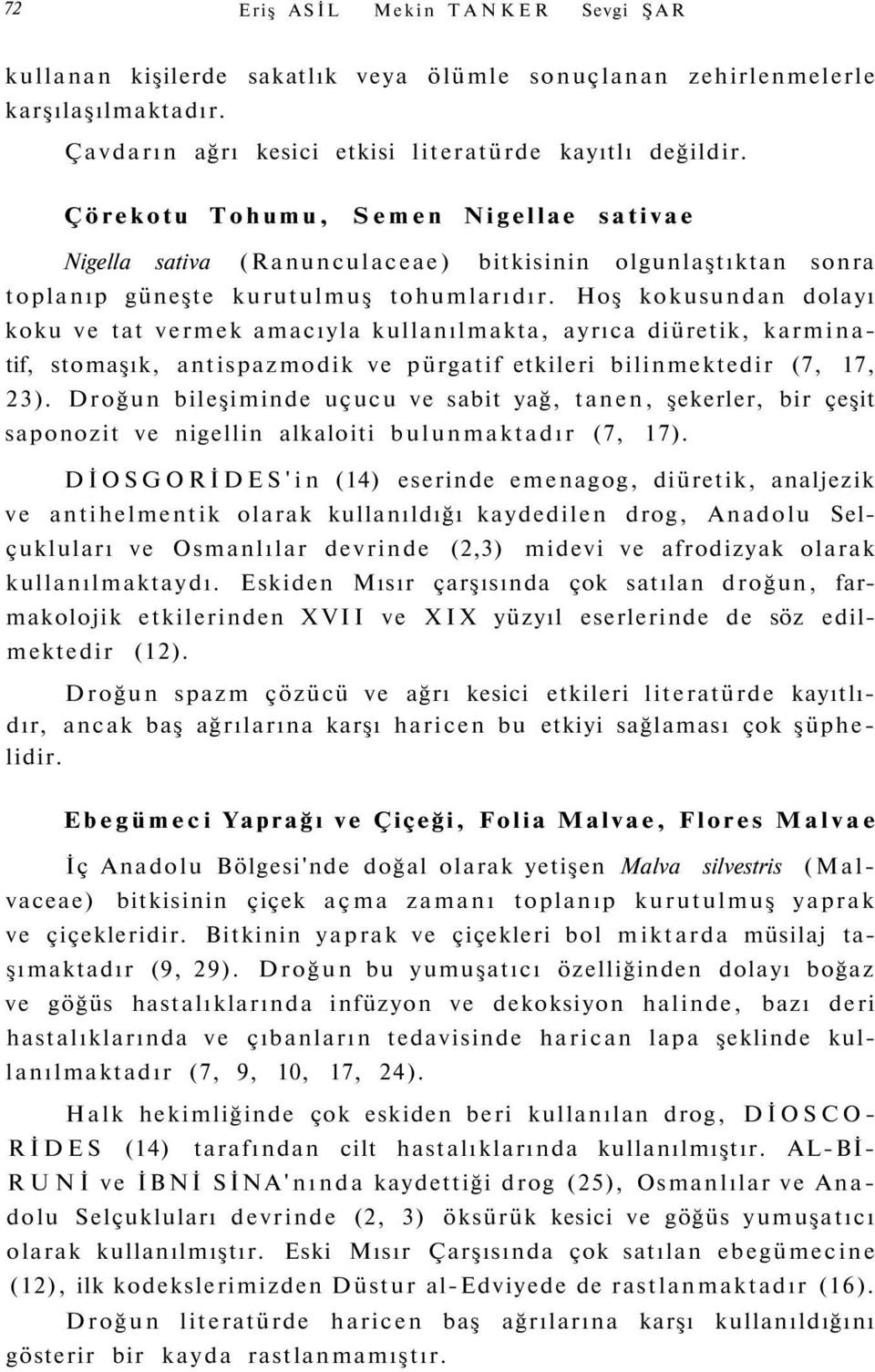 72 Eriş ASİL Mekin TANKER Sevgi ŞAR

kullanan kişilerde sakatlık veya ölümle sonuçlanan zehirlenmelerle karşılaşılmaktadır.

Çavdarın ağrı kesici etkisi literatürde kayıtlı değildir.

Çörekotu Tohumu, Semen Nigellae sativae

Nigella sativa (Ranunculaceae) bitkisinin olgunlaştıktan sonra toplanıp güneşte kurutulmuş tohumlarıdır. Hoş kokusundan dolayı koku ve tat vermek amacıyla kullanılmakta, ayrıca diüretik, karminatif, stomaşık, antispazmodik ve pürgatif etkileri bilinmektedir (7, 17, 23). Droğun bileşiminde uçucu ve sabit yağ, tanen, şekerler, bir çeşit saponozit ve nigellin alkaloiti bulunmaktadır (7, 17).

DİOSGORİDES'in (14) eserinde emenagog, diüretik, analjezik ve antihelmentik olarak kullanıldığı kaydedilen drog, Anadolu Selçukluları ve Osmanlılar devrinde (2,3) midevi ve afrodizyak olarak kullanılmaktaydı. Eskiden Mısır çarşısında çok satılan droğun, farmakolojik etkilerinden XVII ve XIX yüzyıl eserlerinde de söz edilmektedir (12).

Droğun spazm çözücü ve ağrı kesici etkileri literatürde kayıtlıdır, ancak baş ağrılarına karşı haricen bu etkiyi sağlaması çok şüphelidir.

Ebegümeci Yaprağı ve Çiçeği, Folia Malvae, Flores Malvae

İç Anadolu Bölgesi'nde doğal olarak yetişen Malva silvestris (Malvaceae) bitkisinin çiçek açma zamanı toplanıp kurutulmuş yaprak ve çiçekleridir. Bitkinin yaprak ve çiçekleri bol miktarda müsilaj taşımaktadır (9, 29). Droğun bu yumuşatıcı özelliğinden dolayı boğaz ve göğüs hastalıklarında infüzyon ve dekoksiyon halinde, bazı deri hastalıklarında ve çıbanların tedavisinde harican lapa şeklinde kullanılmaktadır (7, 9, 10, 17, 24).

Halk hekimliğinde çok eskiden beri kullanılan drog, DİOSCORİDES (14) tarafından cilt hastalıklarında kullanılmıştır. AL-BİRUNİ ve İBNİ SİNA'nında kaydettiği drog (25), Osmanlılar ve Anadolu Selçukluları devrinde (2, 3) öksürük kesici ve göğüs yumuşatıcı olarak kullanılmıştır. Eski Mısır Çarşısında çok satılan ebegümecine (12), ilk kodekslerimizden Düstur al-Edviyede de rastlanmaktadır (16).

Droğun literatürde haricen baş ağrılarına karşı kullanıldığını gösterir bir kayda rastlanmamıştır.